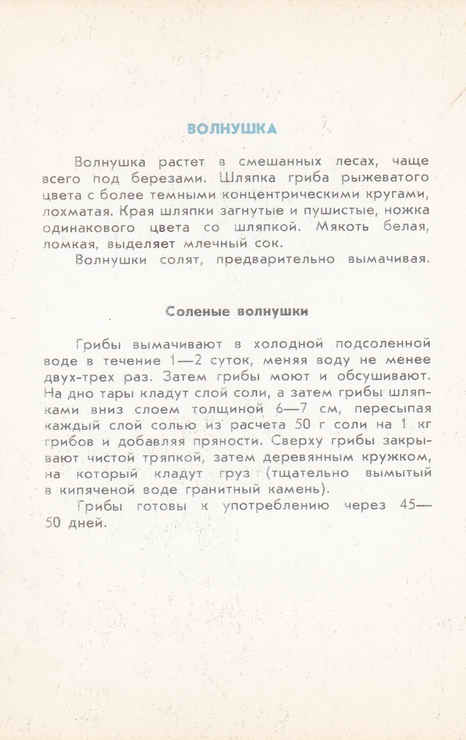 ВОЛНУШКА

Волнушка растет в смешанных лесах, чаще всего под березами. Шляпка гриба рыжеватого цвета с более темными концентрическими кругами, лохматая. Края шляпки загнутые и пушистые, ножка одинакового цвета со шляпкой. Мякоть белая, ломкая, выделяет млечный сок.

Волнушки солят, предварительно вымачивая.

Соленые волнушки

Грибы вымачивают в холодной подсоленной воде в течение 1—2 суток, меняя воду не менее двух-трех раз. Затем грибы моют и обсушивают. На дно тары кладут слой соли, а затем грибы шляпками вниз слоем толщиной 6—7 см, пересыпая каждый слой солью из расчета 50 г соли на 1 кг грибов и добавляя пряности. Сверху грибы закрывают чистой тряпкой, затем деревянным кружком, на который кладут груз (тщательно вымытый в кипяченой воде гранитный камень).

Грибы готовы к употреблению через 45—50 дней.